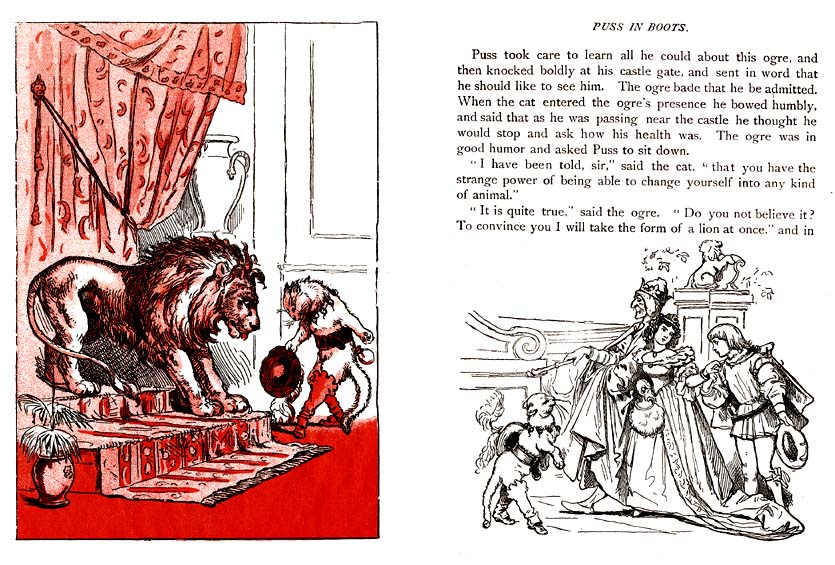 PUSS IN BOOTS.

Puss took care to learn all he could about this ogre, and then knocked boldly at his castle gate, and sent in word that he should like to see him. The ogre bade that he be admitted. When the cat entered the ogre's presence he bowed humbly, and said that as he was passing near the castle he thought he would stop and ask how his health was. The ogre was in good humor and asked Puss to sit down.

"I have been told, sir," said the cat, "that you have the strange power of being able to change yourself into any kind of animal."

"It is quite true," said the ogre. "Do you not believe it? To convince you I will take the form of a lion at once," and in